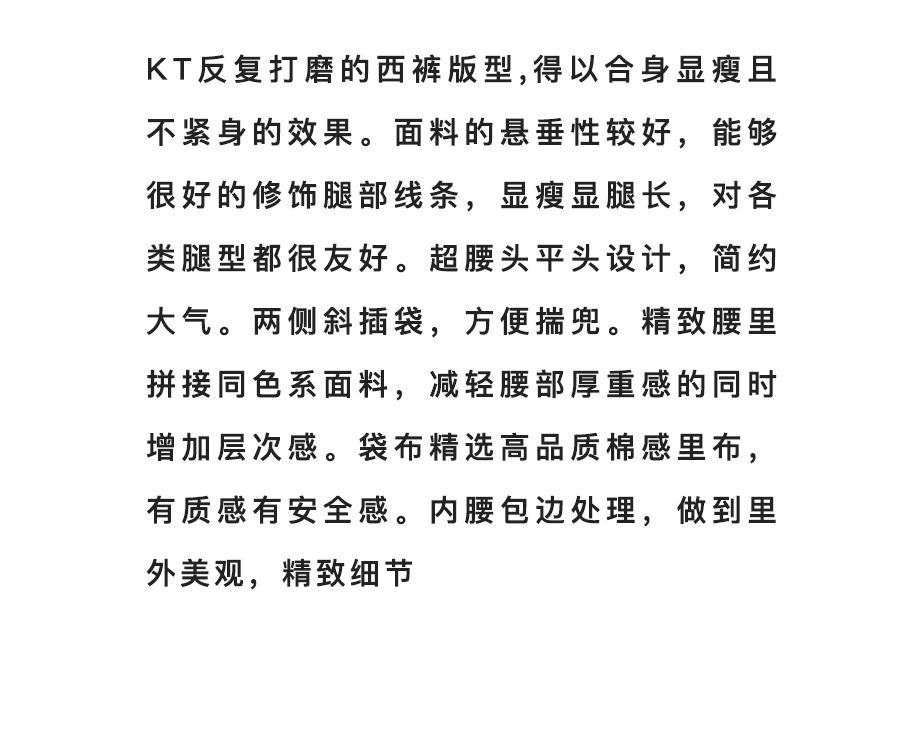 KT反复打磨的西裤版型,得以合身显瘦且不紧身的效果。面料的悬垂性较好，能够很好的修饰腿部线条，显瘦显腿长，对各类腿型都很友好。超腰头平头设计，简约大气。两侧斜插袋，方便揣兜。精致腰里拼接同色系面料，减轻腰部厚重感的同时增加层次感。袋布精选高品质棉感里布，有质感有安全感。内腰包边处理，做到里外美观，精致细节